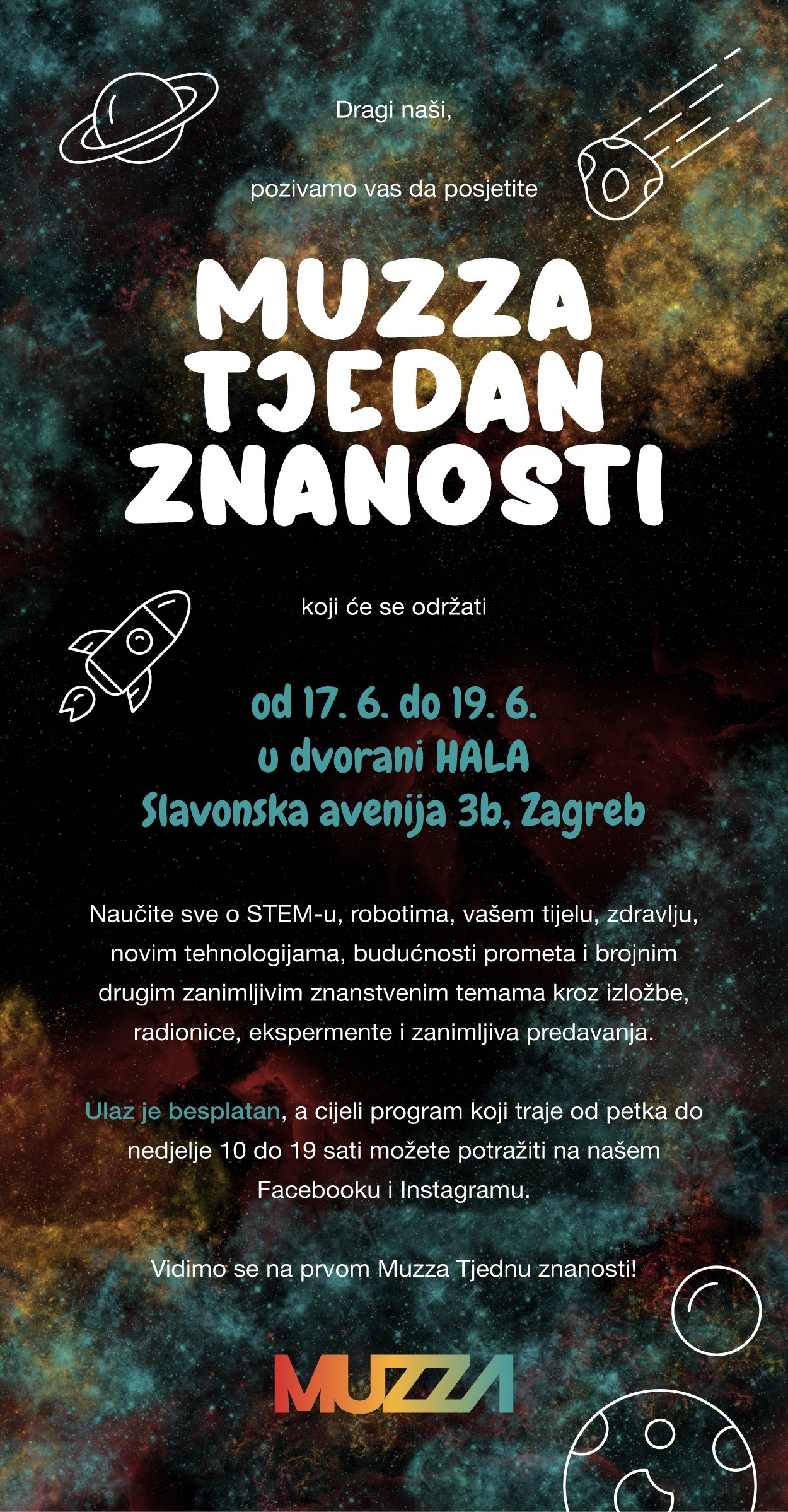 Dragi naši,

pozivamo vas da posjetite

MUZZA TJEDAN ZNANOSTI

koji će se održati

od 17. 6. do 19. 6.
u dvorani HALA
Slavonska avenija 3b, Zagreb

Naučite sve o STEM-u, robotima, vašem tijelu, zdravlju, novim tehnologijama, budućnosti prometa i brojnim drugim zanimljivim znanstvenim temama kroz izložbe, radionice, ekspermente i zanimljiva predavanja.

Ulaz je besplatan, a cijeli program koji traje od petka do nedjelje 10 do 19 sati možete potražiti na našem Facebooku i Instagramu.

Vidimo se na prvom Muzza Tjednu znanosti!

MUZZA